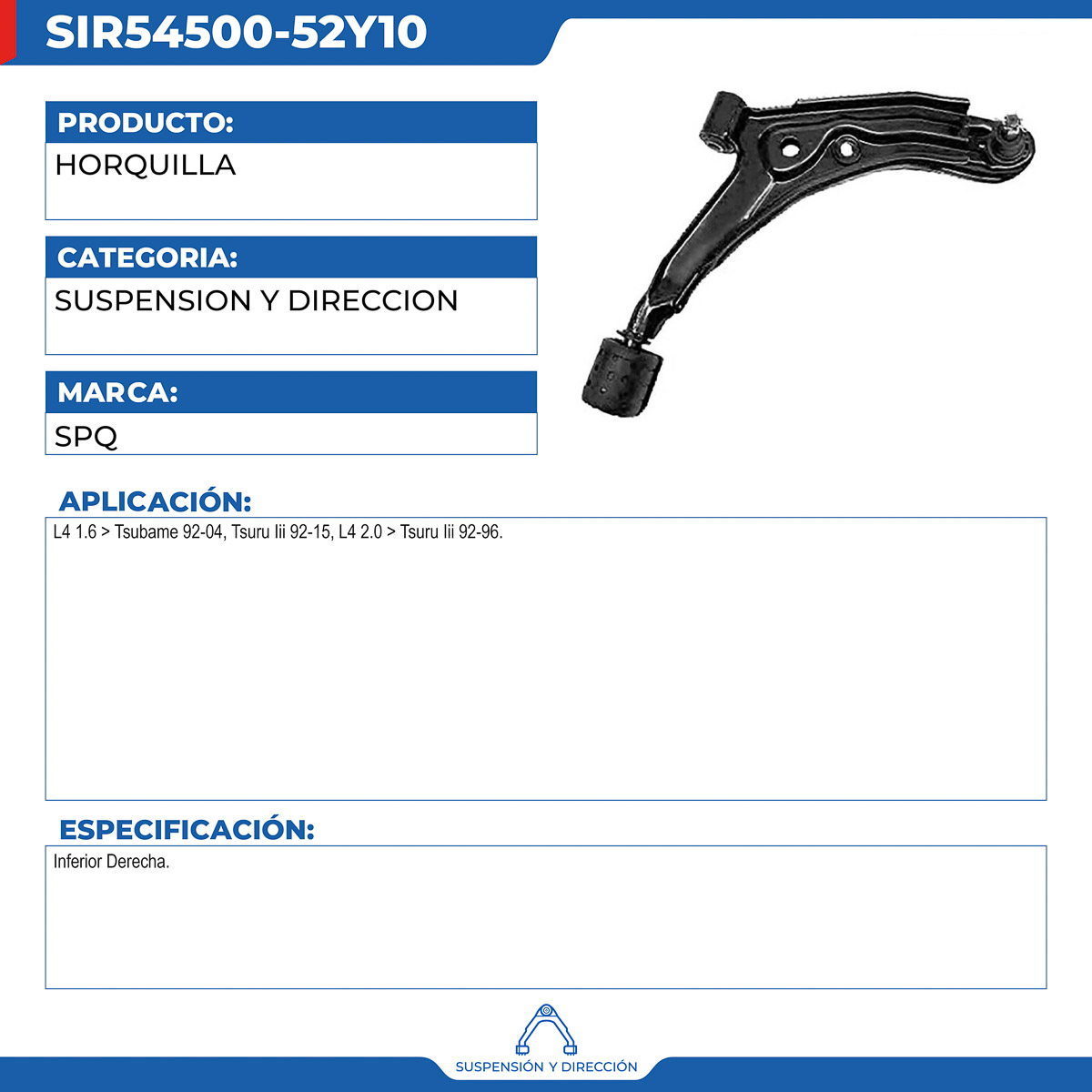 SIR54500-52Y10

PRODUCTO:

HORQUILLA

CATEGORIA:

SUSPENSION Y DIRECCION

MARCA:

SPQ

APLICACIÓN:

L4 1.6 > Tsubame 92-04, Tsuru Iii 92-15, L4 2.0 > Tsuru Iii 92-96.

ESPECIFICACIÓN:

Inferior Derecha.

SUSPENSIÓN Y DIRECCIÓN